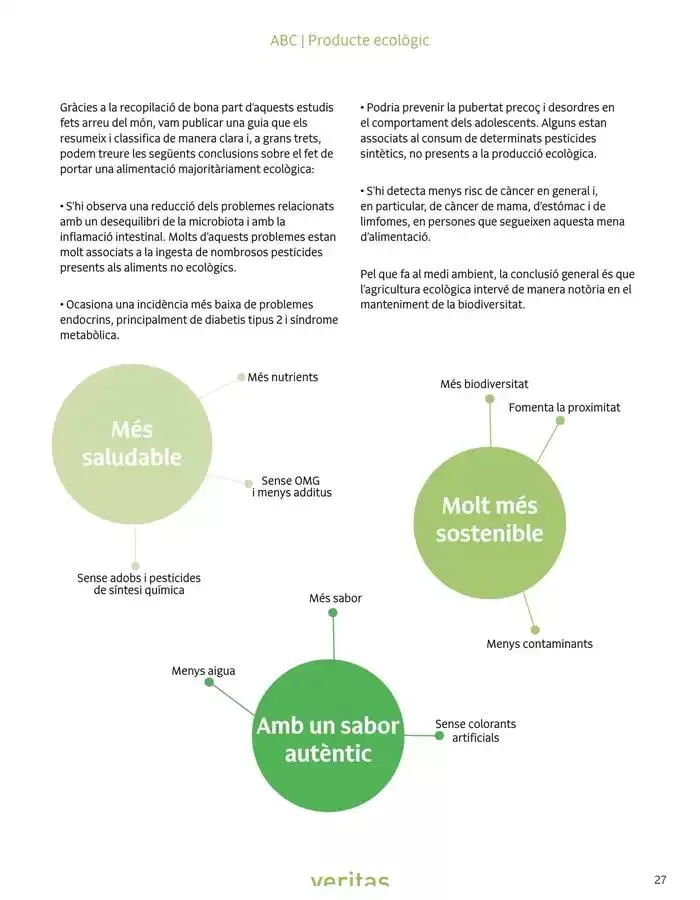 ABC | Producte ecològic

Gràcies a la recopilació de bona part d'aquests estudis fets arreu del món, vam publicar una guia que els resumeix i classifica de manera clara i, a grans trets, podem treure les següents conclusions sobre el fet de portar una alimentació majoritàriament ecològica:

• S'hi observa una reducció dels problemes relacionats amb un desequilibri de la microbiota i amb la inflamació intestinal. Molts d'aquests problemes estan molt associats a la ingesta de nombrosos pesticides presents als aliments no ecològics.

• Ocasiona una incidència més baixa de problemes endocrins, principalment de diabetis tipus 2 i síndrome metabòlica.

• Podria prevenir la pubertat precoç i desordres en el comportament dels adolescents. Alguns estan associats al consum de determinats pesticides sintètics, no presents a la producció ecològica.

• S'hi detecta menys risc de càncer en general i, en particular, de càncer de mama, d'estómac i de limfomes, en persones que segueixen aquesta mena d'alimentació.

Pel que fa al medi ambient, la conclusió general és que l'agricultura ecològica intervé de manera notòria en el manteniment de la biodiversitat.

Més saludable

Més nutrients

Sense OMG i menys additus

Sense adobs i pesticides de síntesi química

Molt més sostenible

Més biodiversitat

Fomenta la proximitat

Menys contaminants

Amb un sabor autèntic

Més sabor

Menys aigua

Sense colorants artificials

veritas

27